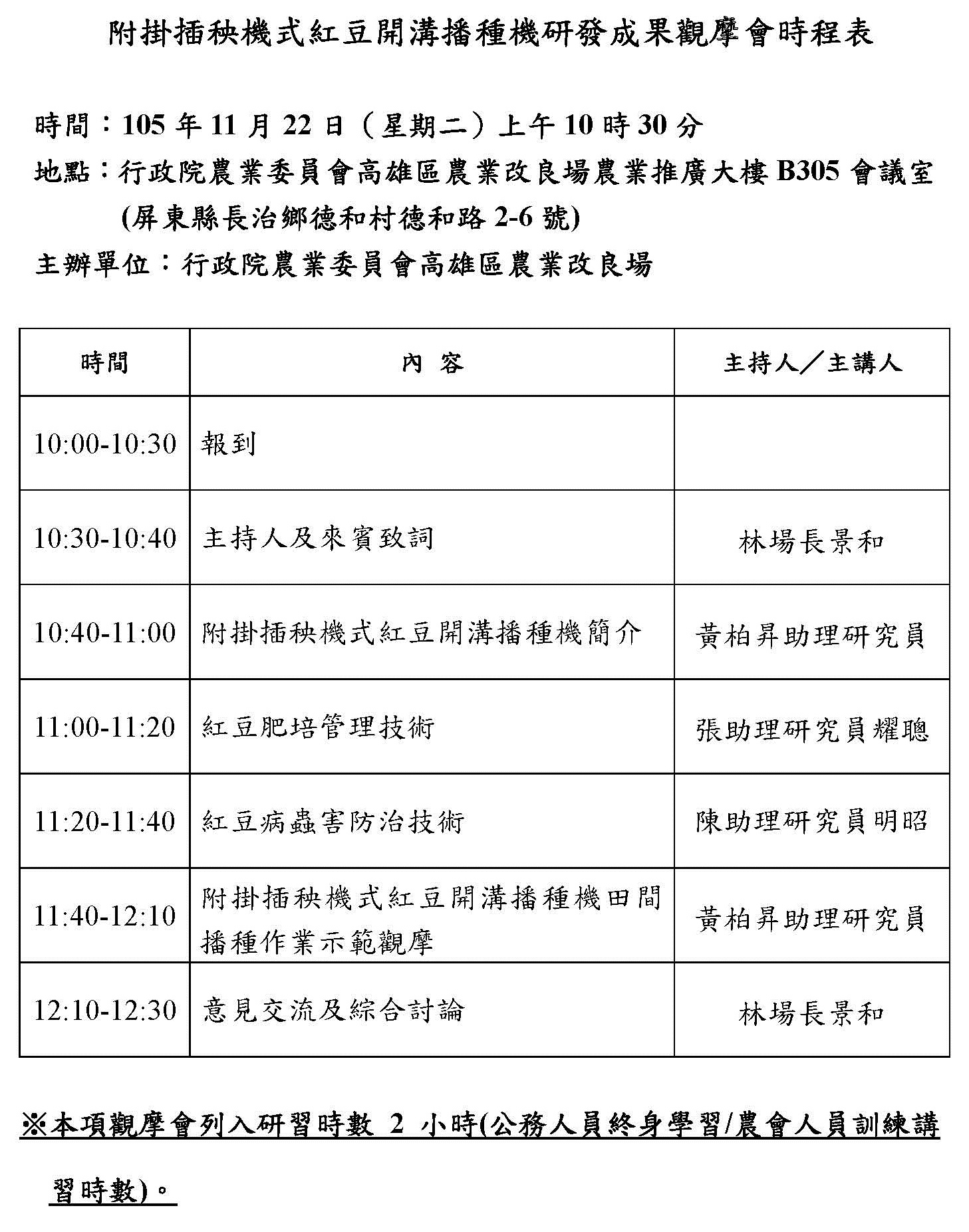 附掛插秧機式紅豆開溝播種機研發成果觀摩會時程表

時間：105 年 11 月 22 日（星期二）上午 10 時 30 分

地點：行政院農業委員會高雄區農業改良場農業推廣大樓 B305 會議室 (屏東縣長治鄉德和村德和路 2-6 號)

主辦單位：行政院農業委員會高雄區農業改良場

| 時間 | 內 容 | 主持人／主講人 |
|---|---|---|
| 10:00-10:30 | 報到 | |
| 10:30-10:40 | 主持人及來賓致詞 | 林場長景和 |
| 10:40-11:00 | 附掛插秧機式紅豆開溝播種機簡介 | 黃柏昇助理研究員 |
| 11:00-11:20 | 紅豆肥培管理技術 | 張助理研究員耀聰 |
| 11:20-11:40 | 紅豆病蟲害防治技術 | 陳助理研究員明昭 |
| 11:40-12:10 | 附掛插秧機式紅豆開溝播種機田間播種作業示範觀摩 | 黃柏昇助理研究員 |
| 12:10-12:30 | 意見交流及綜合討論 | 林場長景和 |

※本項觀摩會列入研習時數 2 小時(公務人員終身學習/農會人員訓練講習時數)。